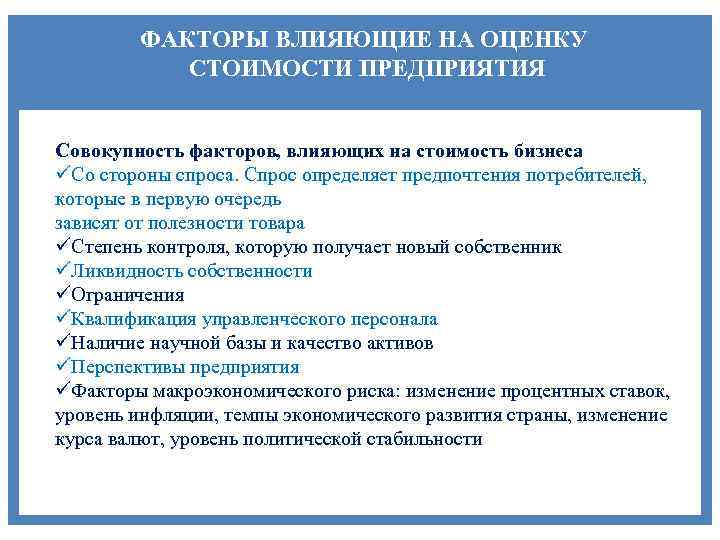 ФАКТОРЫ ВЛИЯЮЩИЕ НА ОЦЕНКУ СТОИМОСТИ ПРЕДПРИЯТИЯ

Совокупность факторов, влияющих на стоимость бизнеса
✓Со стороны спроса. Спрос определяет предпочтения потребителей, которые в первую очередь
зависят от полезности товара
✓Степень контроля, которую получает новый собственник
✓Ликвидность собственности
✓Ограничения
✓Квалификация управленческого персонала
✓Наличие научной базы и качество активов
✓Перспективы предприятия
✓Факторы макроэкономического риска: изменение процентных ставок, уровень инфляции, темпы экономического развития страны, изменение курса валют, уровень политической стабильности